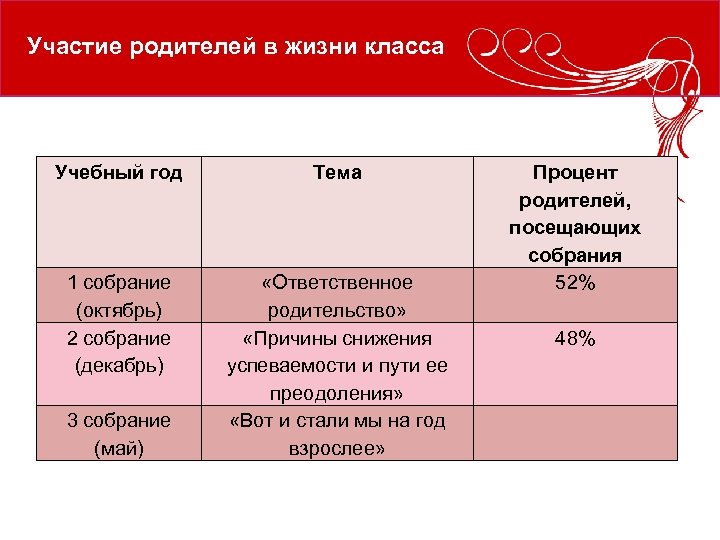 Участие родителей в жизни класса

| Учебный год | Тема | Процент родителей, посещающих собрания |
|---|---|---|
| 1 собрание (октябрь) | «Ответственное родительство» | 52% |
| 2 собрание (декабрь) | «Причины снижения успеваемости и пути ее преодоления» | 48% |
| 3 собрание (май) | «Вот и стали мы на год взрослее» | |